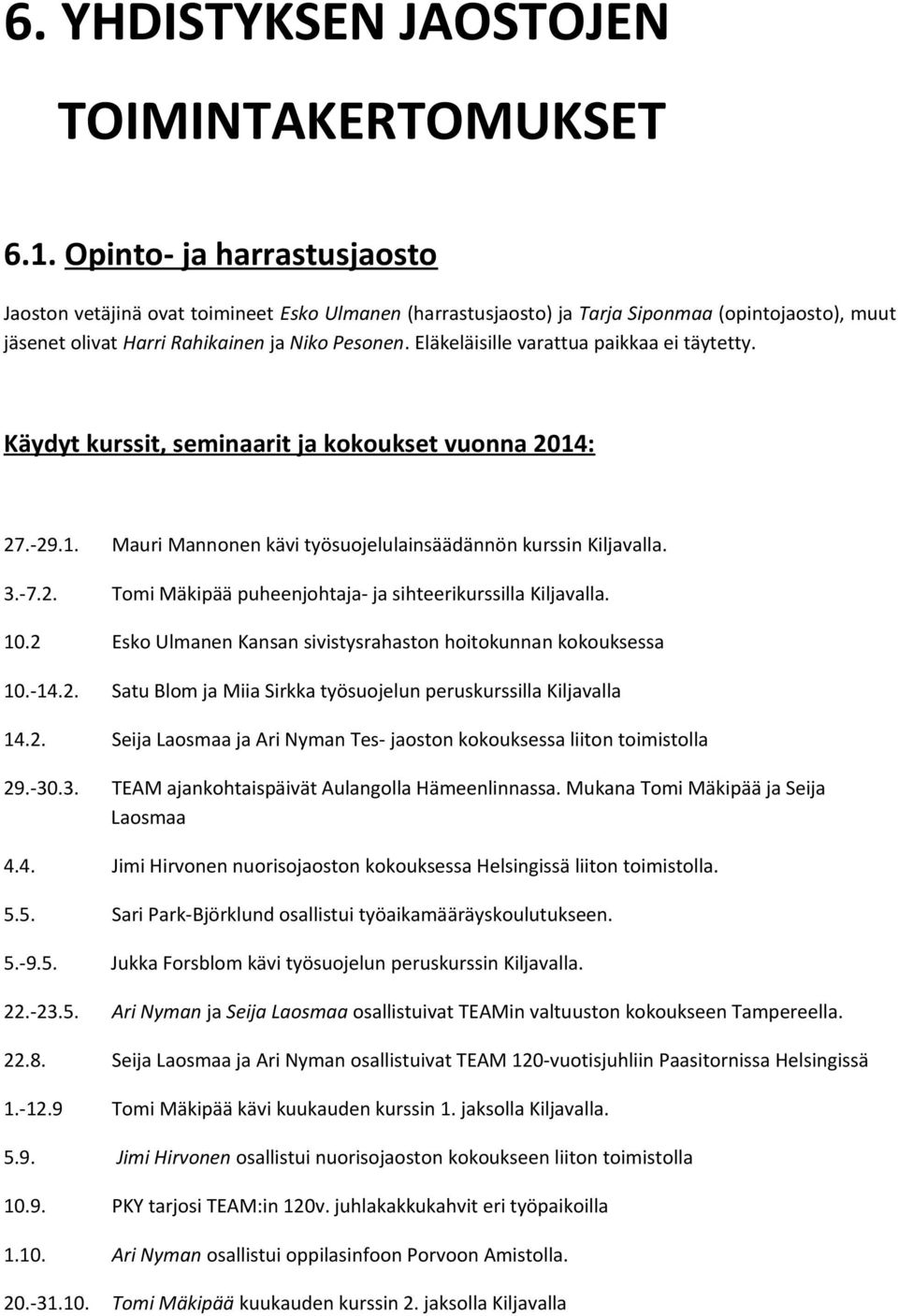 6. YHDISTYKSEN JAOSTOJEN TOIMINTAKERTOMUKSET

6.1. Opinto- ja harrastusjaosto

Jaoston vetäjinä ovat toimineet Esko Ulmanen (harrastusjaosto) ja Tarja Siponmaa (opintojaosto), muut jäsenet olivat Harri Rahikainen ja Niko Pesonen. Eläkeläisille varattua paikkaa ei täytetty.

Käydyt kurssit, seminaarit ja kokoukset vuonna 2014:

27.-29.1. Mauri Mannonen kävi työsuojelulainsäädännön kurssin Kiljavalla.

3.-7.2. Tomi Mäkipää puheenjohtaja- ja sihteerikurssilla Kiljavalla.

10.2 Esko Ulmanen Kansan sivistysrahaston hoitokunnan kokouksessa

10.-14.2. Satu Blom ja Miia Sirkka työsuojelun peruskurssilla Kiljavalla

14.2. Seija Laosmaa ja Ari Nyman Tes- jaoston kokouksessa liiton toimistolla

29.-30.3. TEAM ajankohtaispäivät Aulangolla Hämeenlinnassa. Mukana Tomi Mäkipää ja Seija Laosmaa

4.4. Jimi Hirvonen nuorisojaoston kokouksessa Helsingissä liiton toimistolla.

5.5. Sari Park-Björklund osallistui työaikamääräyskoulutukseen.

5.-9.5. Jukka Forsblom kävi työsuojelun peruskurssin Kiljavalla.

22.-23.5. Ari Nyman ja Seija Laosmaa osallistuivat TEAMin valtuuston kokoukseen Tampereella.

22.8. Seija Laosmaa ja Ari Nyman osallistuivat TEAM 120-vuotisjuhliin Paasitornissa Helsingissä

1.-12.9 Tomi Mäkipää kävi kuukauden kurssin 1. jaksolla Kiljavalla.

5.9. Jimi Hirvonen osallistui nuorisojaoston kokoukseen liiton toimistolla

10.9. PKY tarjosi TEAM:in 120v. juhlakakkukahvit eri työpaikoilla

1.10. Ari Nyman osallistui oppilasinfoon Porvoon Amistolla.

20.-31.10. Tomi Mäkipää kuukauden kurssin 2. jaksolla Kiljavalla